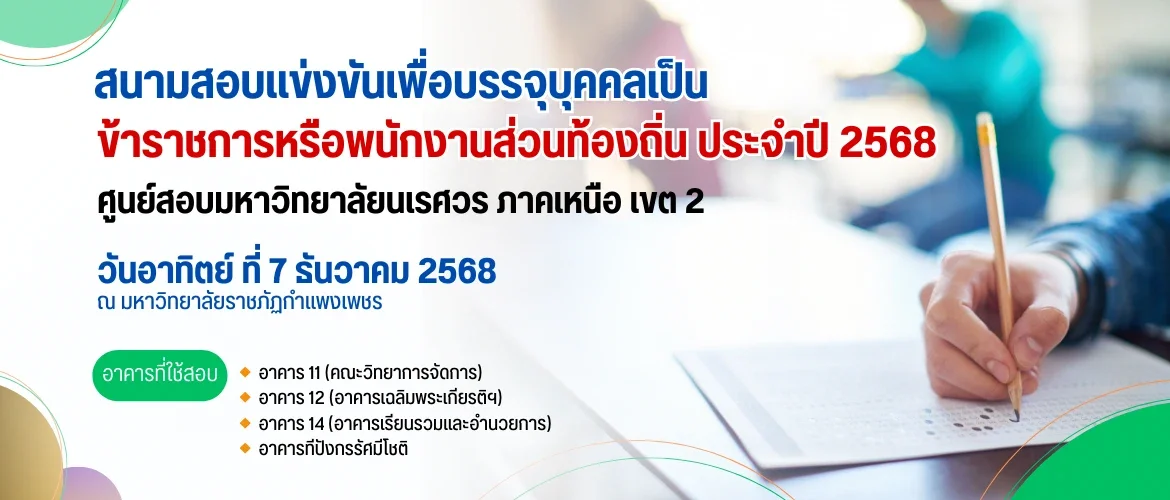 สนามสอบแข่งขันเพื่อบรรจุบุคคลเป็น
ข้าราชการหรือพนักงานส่วนท้องถิ่น ประจำปี 2568
ศูนย์สอบมหาวิทยาลัยนเรศวร ภาคเหนือ เขต 2

วันอาทิตย์ ที่ 7 ธันวาคม 2568
ณ มหาวิทยาลัยราชภัฏกำแพงเพชร

อาคารที่ใช้สอบ

อาคาร 11 (คณะวิทยาการจัดการ)
อาคาร 12 (อาคารเฉลิมพระเกียรติฯ)
อาคาร 14 (อาคารเรียนรวมและอำนวยการ)
อาคารทีปังกรรัศมีโชติ